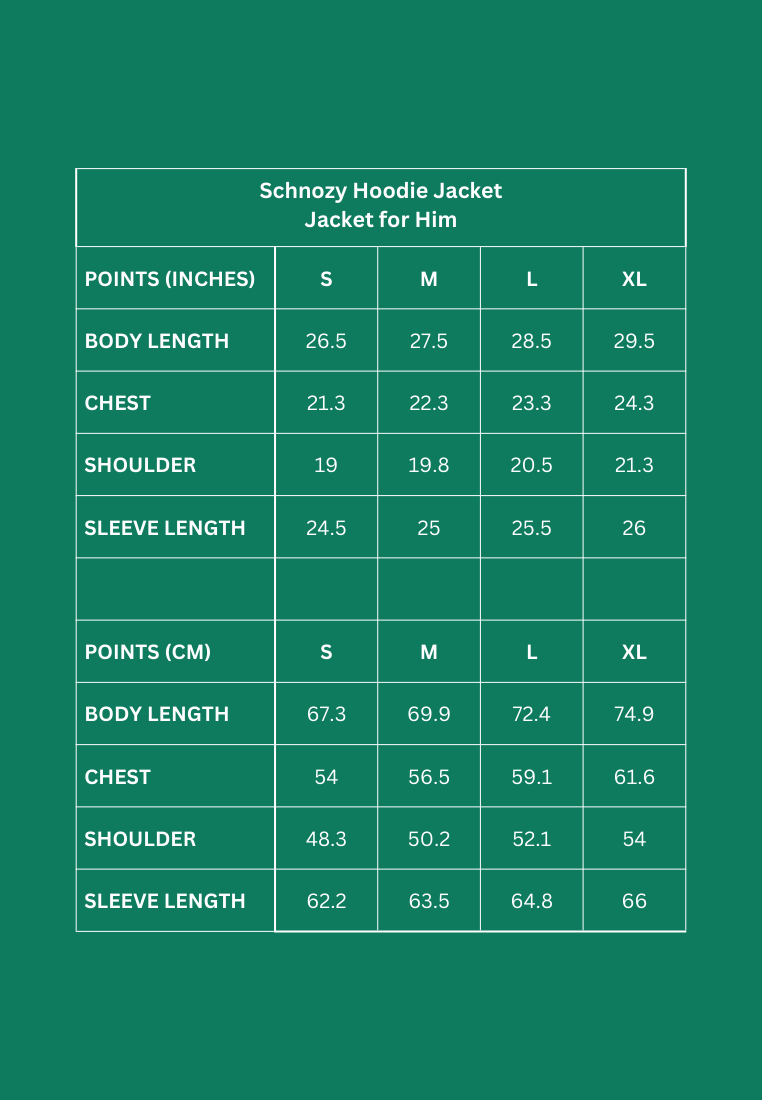 Schnozy Hoodie Jacket
Jacket for Him

| POINTS (INCHES) | S | M | L | XL |
|---|---|---|---|---|
| BODY LENGTH | 26.5 | 27.5 | 28.5 | 29.5 |
| CHEST | 21.3 | 22.3 | 23.3 | 24.3 |
| SHOULDER | 19 | 19.8 | 20.5 | 21.3 |
| SLEEVE LENGTH | 24.5 | 25 | 25.5 | 26 |
| | | | | |
| POINTS (CM) | S | M | L | XL |
| BODY LENGTH | 67.3 | 69.9 | 72.4 | 74.9 |
| CHEST | 54 | 56.5 | 59.1 | 61.6 |
| SHOULDER | 48.3 | 50.2 | 52.1 | 54 |
| SLEEVE LENGTH | 62.2 | 63.5 | 64.8 | 66 |